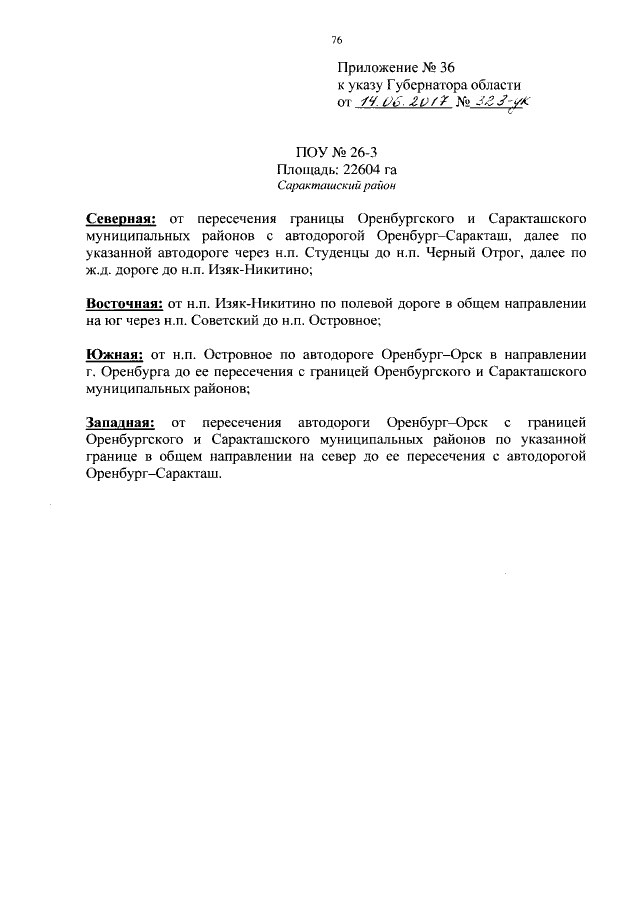 76

Приложение № 36
к указу Губернатора области
от 14.06.2017 № 323-ук

ПОУ № 26-3
Площадь: 22604 га
Саракташский район

Северная: от пересечения границы Оренбургского и Саракташского муниципальных районов с автодорогой Оренбург–Саракташ, далее по указанной автодороге через н.п. Студенцы до н.п. Черный Отрог, далее по ж.д. дороге до н.п. Изяк-Никитино;

Восточная: от н.п. Изяк-Никитино по полевой дороге в общем направлении на юг через н.п. Советский до н.п. Островное;

Южная: от н.п. Островное по автодороге Оренбург–Орск в направлении г. Оренбурга до ее пересечения с границей Оренбургского и Саракташского муниципальных районов;

Западная: от пересечения автодороги Оренбург–Орск с границей Оренбургского и Саракташского муниципальных районов по указанной границе в общем направлении на север до ее пересечения с автодорогой Оренбург–Саракташ.